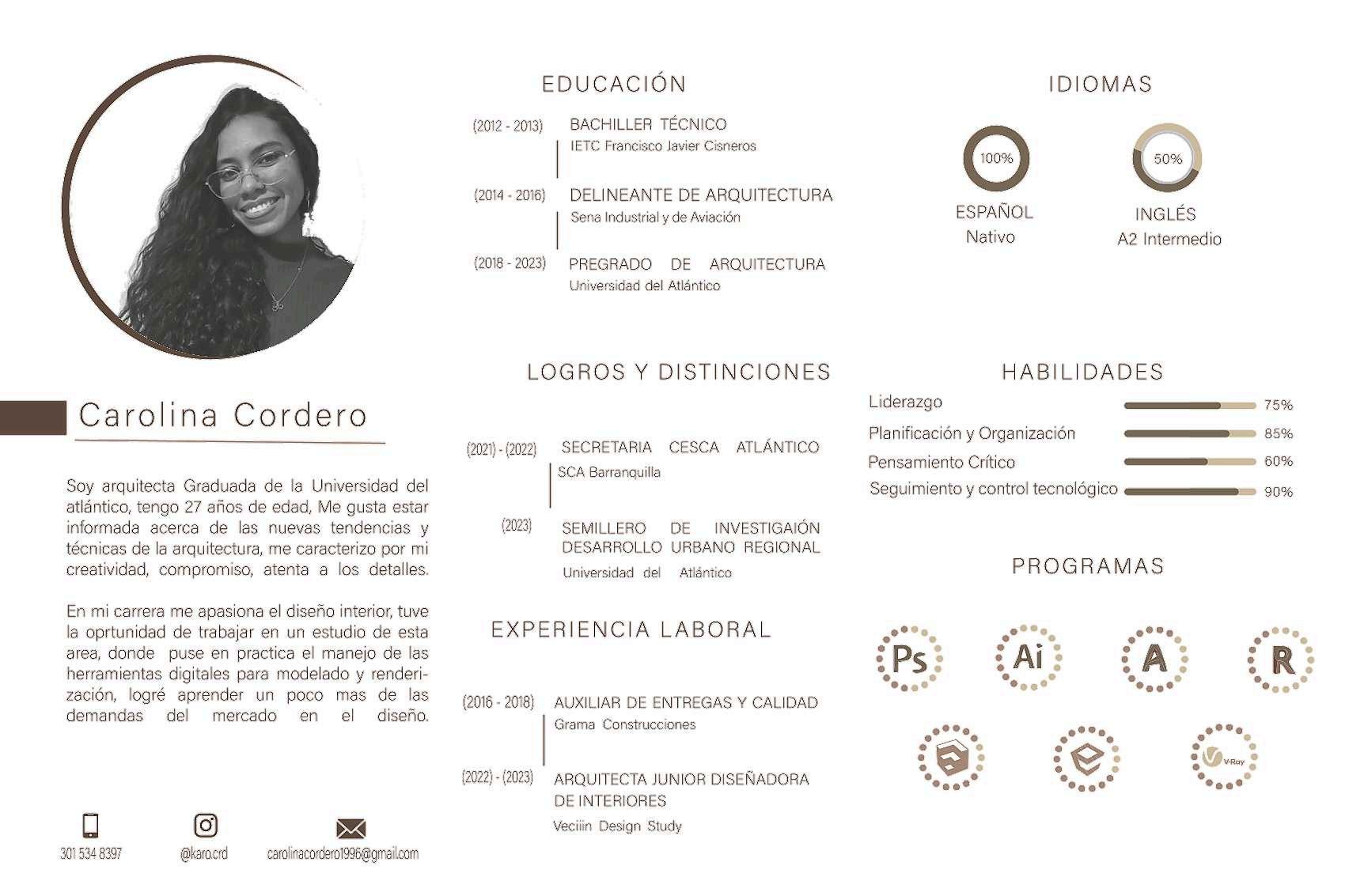 Carolina Cordero

Soy arquitecta Graduada de la Universidad del atlántico, tengo 27 años de edad, Me gusta estar informada acerca de las nuevas tendencias y técnicas de la arquitectura, me caracterizo por mi creatividad, compromiso, atenta a los detalles.

En mi carrera me apasiona el diseño interior, tuve la oprtunidad de trabajar en un estudio de esta area, donde puse en practica el manejo de las herramientas digitales para modelado y renderización, logré aprender un poco mas de las demandas del mercado en el diseño.

301 534 8397
@karo.crd
carolinacordero1996@gmail.com

EDUCACIÓN

(2012 - 2013) BACHILLER TÉCNICO
IETC Francisco Javier Cisneros

(2014 - 2016) DELINEANTE DE ARQUITECTURA
Sena Industrial y de Aviación

(2018 - 2023) PREGRADO DE ARQUITECTURA
Universidad del Atlántico

LOGROS Y DISTINCIONES

(2021) - (2022) SECRETARIA CESCA ATLÁNTICO
SCA Barranquilla

(2023) SEMILLERO DE INVESTIGAIÓN DESARROLLO URBANO REGIONAL
Universidad del Atlántico

EXPERIENCIA LABORAL

(2016 - 2018) AUXILIAR DE ENTREGAS Y CALIDAD
Grama Construcciones

(2022) - (2023) ARQUITECTA JUNIOR DISEÑADORA DE INTERIORES
Veciiin Design Study

IDIOMAS

100%
ESPAÑOL
Nativo

50%
INGLÉS
A2 Intermedio

HABILIDADES

Liderazgo 75%
Planificación y Organización 85%
Pensamiento Crítico 60%
Seguimiento y control tecnológico 90%

PROGRAMAS

Ps
Ai
A
R
V-Ray